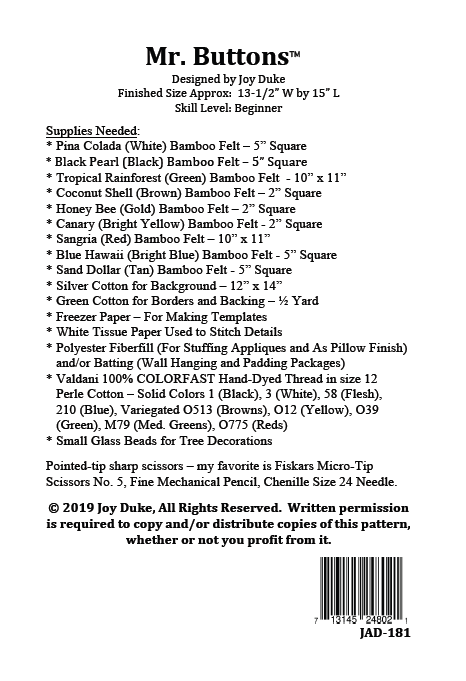 Mr. Buttons™

Designed by Joy Duke
Finished Size Approx: 13-1/2" W by 15" L
Skill Level: Beginner

Supplies Needed:
* Pina Colada (White) Bamboo Felt – 5" Square
* Black Pearl (Black) Bamboo Felt – 5" Square
* Tropical Rainforest (Green) Bamboo Felt - 10" x 11"
* Coconut Shell (Brown) Bamboo Felt – 2" Square
* Honey Bee (Gold) Bamboo Felt – 2" Square
* Canary (Bright Yellow) Bamboo Felt - 2" Square
* Sangria (Red) Bamboo Felt – 10" x 11"
* Blue Hawaii (Bright Blue) Bamboo Felt - 5" Square
* Sand Dollar (Tan) Bamboo Felt - 5" Square
* Silver Cotton for Background – 12" x 14"
* Green Cotton for Borders and Backing – ½ Yard
* Freezer Paper – For Making Templates
* White Tissue Paper Used to Stitch Details
* Polyester Fiberfill (For Stuffing Appliques and As Pillow Finish) and/or Batting (Wall Hanging and Padding Packages)
* Valdani 100% COLORFAST Hand-Dyed Thread in size 12 Perle Cotton – Solid Colors 1 (Black), 3 (White), 58 (Flesh), 210 (Blue), Variegated O513 (Browns), O12 (Yellow), O39 (Green), M79 (Med. Greens), O775 (Reds)
* Small Glass Beads for Tree Decorations

Pointed-tip sharp scissors – my favorite is Fiskars Micro-Tip Scissors No. 5, Fine Mechanical Pencil, Chenille Size 24 Needle.

© 2019 Joy Duke, All Rights Reserved. Written permission is required to copy and/or distribute copies of this pattern, whether or not you profit from it.

7 13145 24802 1
JAD-181